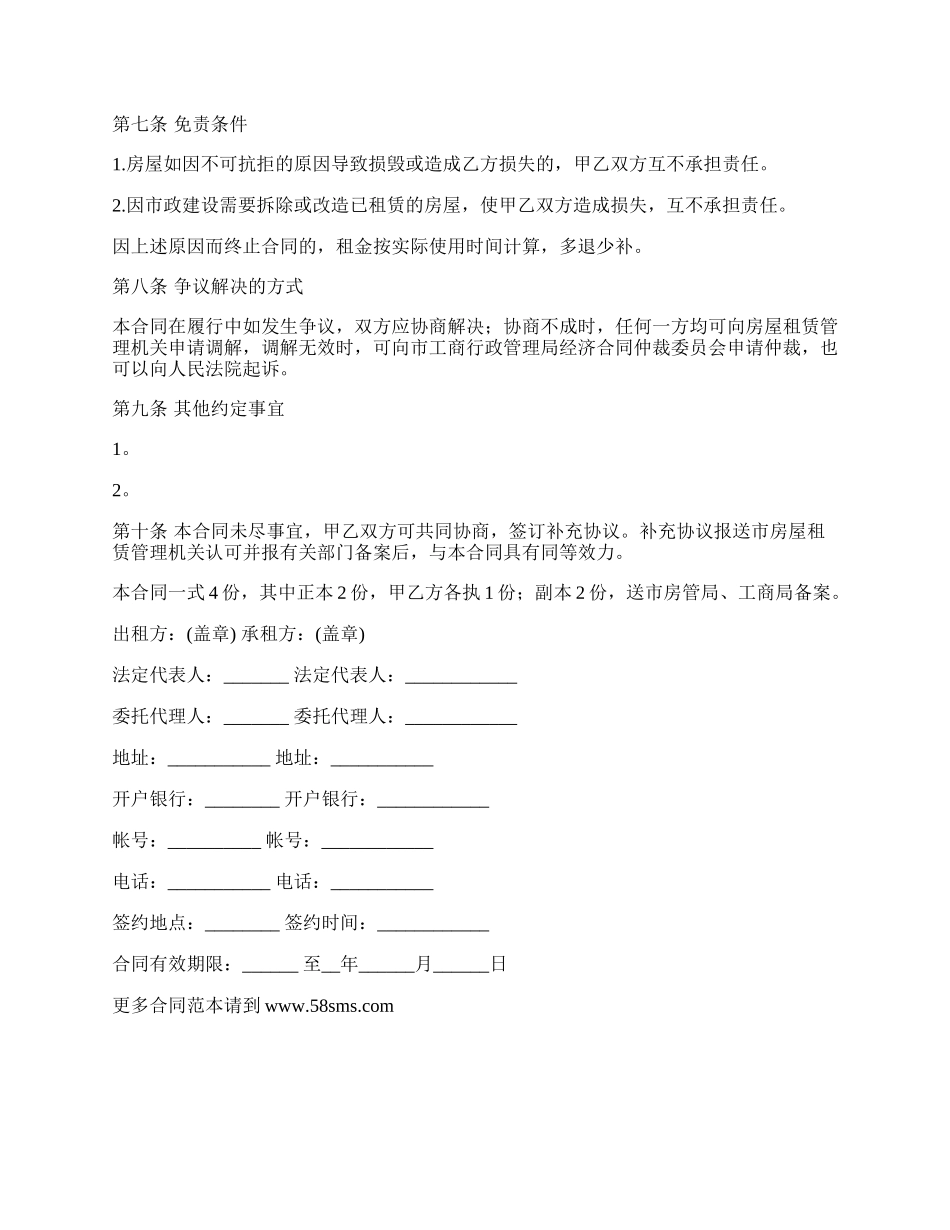 第七条 免责条件

1.房屋如因不可抗拒的原因导致损毁或造成乙方损失的，甲乙双方互不承担责任。

2.因市政建设需要拆除或改造已租赁的房屋，使甲乙双方造成损失，互不承担责任。

因上述原因而终止合同的，租金按实际使用时间计算，多退少补。

第八条 争议解决的方式

本合同在履行中如发生争议，双方应协商解决；协商不成时，任何一方均可向房屋租赁管理机关申请调解，调解无效时，可向市工商行政管理局经济合同仲裁委员会申请仲裁，也可以向人民法院起诉。

第九条 其他约定事宜

1。

2。

第十条 本合同未尽事宜，甲乙双方可共同协商，签订补充协议。补充协议报送市房屋租赁管理机关认可并报有关部门备案后，与本合同具有同等效力。

本合同一式 4 份，其中正本 2 份，甲乙方各执 1 份；副本 2 份，送市房管局、工商局备案。

出租方：(盖章) 承租方：(盖章)

法定代表人：_______ 法定代表人：____________

委托代理人：_______ 委托代理人：____________

地址：___________ 地址：___________

开户银行：________ 开户银行：____________

帐号：__________ 帐号：____________

电话：___________ 电话：___________

签约地点：________ 签约时间：____________

合同有效期限：______ 至__年______月______日

更多合同范本请到 www.58sms.com